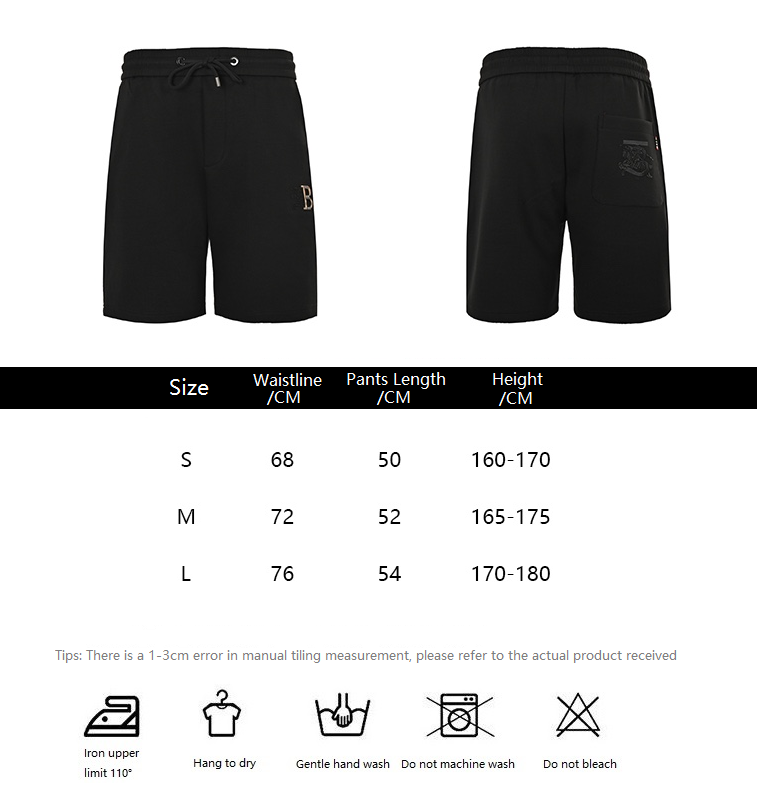 B

| Size | Waistline /CM | Pants Length /CM | Height /CM |
|---|---|---|---|
| S | 68 | 50 | 160-170 |
| M | 72 | 52 | 165-175 |
| L | 76 | 54 | 170-180 |

Tips: There is a 1-3cm error in manual tiling measurement, please refer to the actual product received

Iron upper limit 110°

Hang to dry

Gentle hand wash

Do not machine wash

Do not bleach